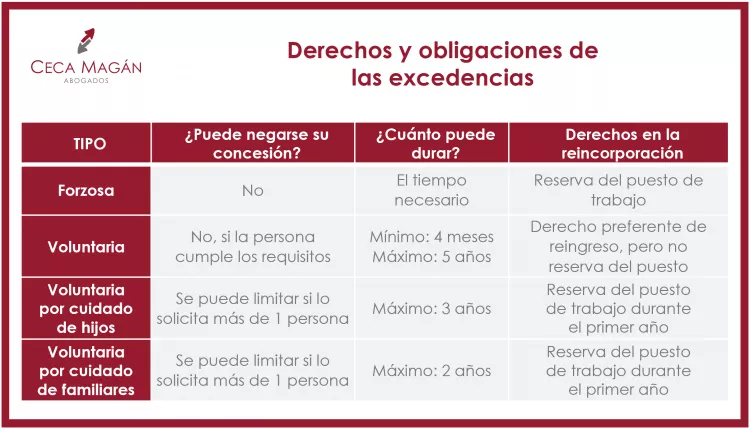 CECA MAGÁN
ABOGADOS

Derechos y obligaciones de las excedencias

| TIPO | ¿Puede negarse su concesión? | ¿Cuánto puede durar? | Derechos en la reincorporación |
|---|---|---|---|
| Forzosa | No | El tiempo necesario | Reserva del puesto de trabajo |
| Voluntaria | No, si la persona cumple los requisitos | Mínimo: 4 meses Máximo: 5 años | Derecho preferente de reingreso, pero no reserva del puesto |
| Voluntaria por cuidado de hijos | Se puede limitar si lo solicita más de 1 persona | Máximo: 3 años | Reserva del puesto de trabajo durante el primer año |
| Voluntaria por cuidado de familiares | Se puede limitar si lo solicita más de 1 persona | Máximo: 2 años | Reserva del puesto de trabajo durante el primer año |